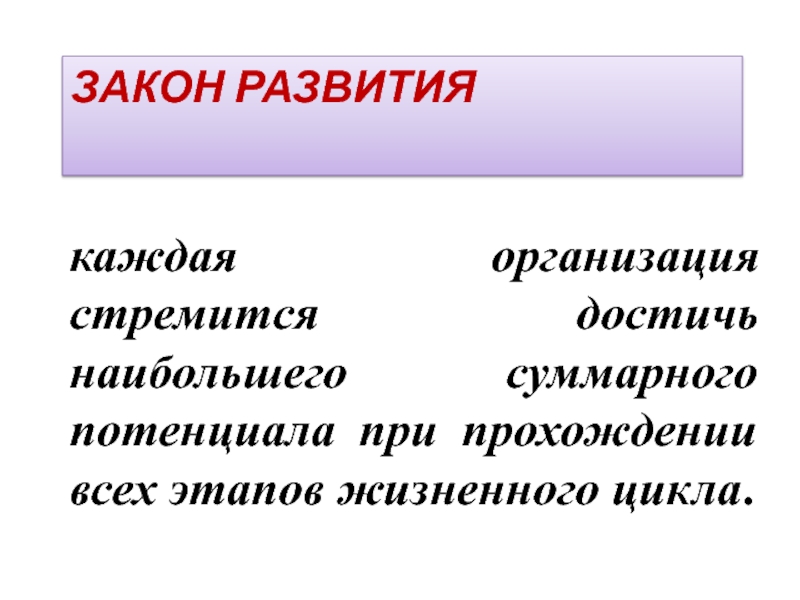 ЗАКОН РАЗВИТИЯ

каждая организация стремится достичь наибольшего суммарного потенциала при прохождении всех этапов жизненного цикла.